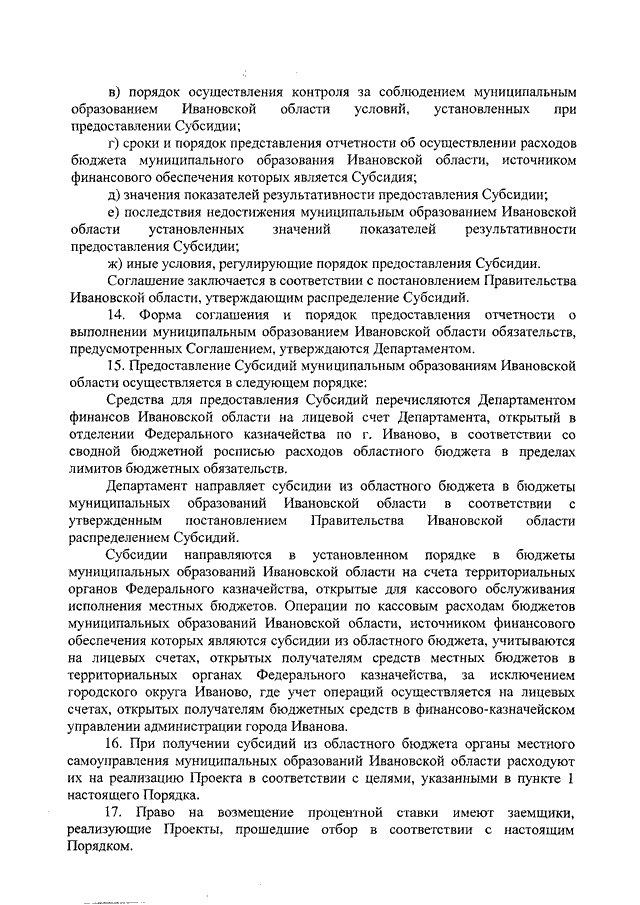 в) порядок осуществления контроля за соблюдением муниципальным образованием Ивановской области условий, установленных при предоставлении Субсидии;

г) сроки и порядок представления отчетности об осуществлении расходов бюджета муниципального образования Ивановской области, источником финансового обеспечения которых является Субсидия;

д) значения показателей результативности предоставления Субсидии;

е) последствия недостижения муниципальным образованием Ивановской области установленных значений показателей результативности предоставления Субсидии;

ж) иные условия, регулирующие порядок предоставления Субсидии.

Соглашение заключается в соответствии с постановлением Правительства Ивановской области, утверждающим распределение Субсидий.

14. Форма соглашения и порядок предоставления отчетности о выполнении муниципальным образованием Ивановской области обязательств, предусмотренных Соглашением, утверждаются Департаментом.

15. Предоставление Субсидий муниципальным образованиям Ивановской области осуществляется в следующем порядке:

Средства для предоставления Субсидий перечисляются Департаментом финансов Ивановской области на лицевой счет Департамента, открытый в отделении Федерального казначейства по г. Иваново, в соответствии со сводной бюджетной росписью расходов областного бюджета в пределах лимитов бюджетных обязательств.

Департамент направляет субсидии из областного бюджета в бюджеты муниципальных образований Ивановской области в соответствии с утвержденным постановлением Правительства Ивановской области распределением Субсидий.

Субсидии направляются в установленном порядке в бюджеты муниципальных образований Ивановской области на счета территориальных органов Федерального казначейства, открытые для кассового обслуживания исполнения местных бюджетов. Операции по кассовым расходам бюджетов муниципальных образований Ивановской области, источником финансового обеспечения которых являются субсидии из областного бюджета, учитываются на лицевых счетах, открытых получателям средств местных бюджетов в территориальных органах Федерального казначейства, за исключением городского округа Иваново, где учет операций осуществляется на лицевых счетах, открытых получателям бюджетных средств в финансово-казначейском управлении администрации города Иванова.

16. При получении субсидий из областного бюджета органы местного самоуправления муниципальных образований Ивановской области расходуют их на реализацию Проекта в соответствии с целями, указанными в пункте 1 настоящего Порядка.

17. Право на возмещение процентной ставки имеют заемщики, реализующие Проекты, прошедшие отбор в соответствии с настоящим Порядком.